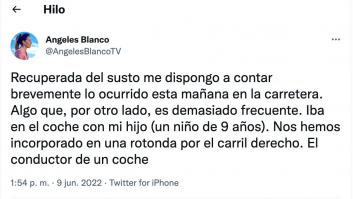 ← Hilo

Angeles Blanco
@AngelesBlancoTV

...

Recuperada del susto me dispongo a contar brevemente lo ocurrido esta mañana en la carretera. Algo que, por otro lado, es demasiado frecuente. Iba en el coche con mi hijo (un niño de 9 años). Nos hemos incorporado en una rotonda por el carril derecho. El conductor de un coche

1:54 p. m. · 9 jun. 2022 · Twitter for iPhone